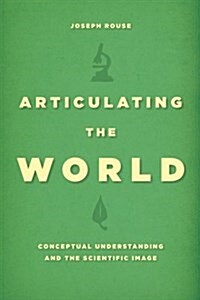 JOSEPH ROUSE

ARTICULATING THE WORLD

CONCEPTUAL UNDERSTANDING AND THE SCIENTIFIC IMAGE